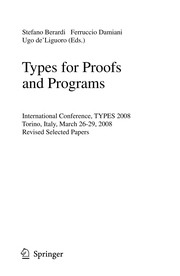 Stefano Berardi Ferruccio Damiani
Ugo de'Liguoro (Eds.)

Types for Proofs
and Programs

International Conference, TYPES 2008
Torino, Italy, March 26-29, 2008
Revised Selected Papers

Springer